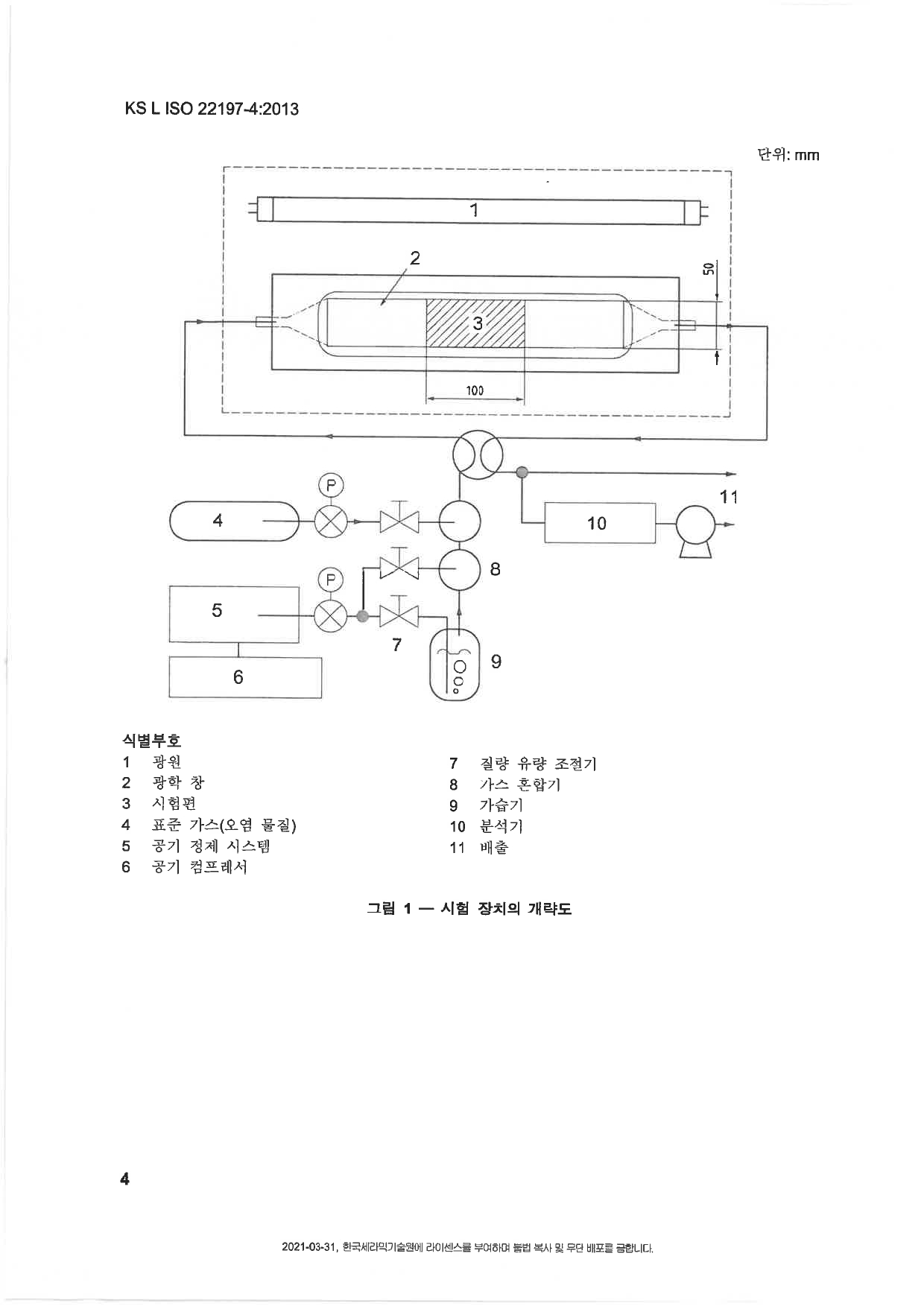 KS L ISO 22197-4:2013

단위: mm

1

2

50

3

100

P

4

11

10

8

P

5

7

9

6

식별부호

1 광원
2 광학 창
3 시험편
4 표준 가스(오염 물질)
5 공기 정제 시스템
6 공기 컴프레서

7 질량 유량 조절기
8 가스 혼합기
9 가습기
10 분석기
11 배출

그림 1 — 시험 장치의 개략도

4

2021-03-31, 한국세라믹기술원에 라이센스를 부여하며 불법 복사 및 무단 배포를 금합니다.